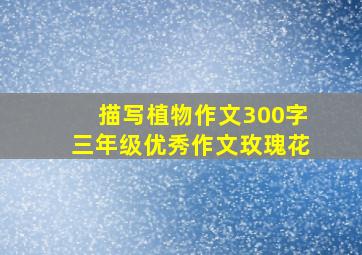 描写植物作文300字
三年级优秀作文玫瑰花